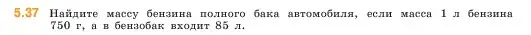 5.37 Найдите массу бензина полного бака автомобиля, если масса 1 л бензина 750 г, а в бензобак входит 85 л.